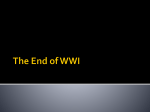 The End of WWI